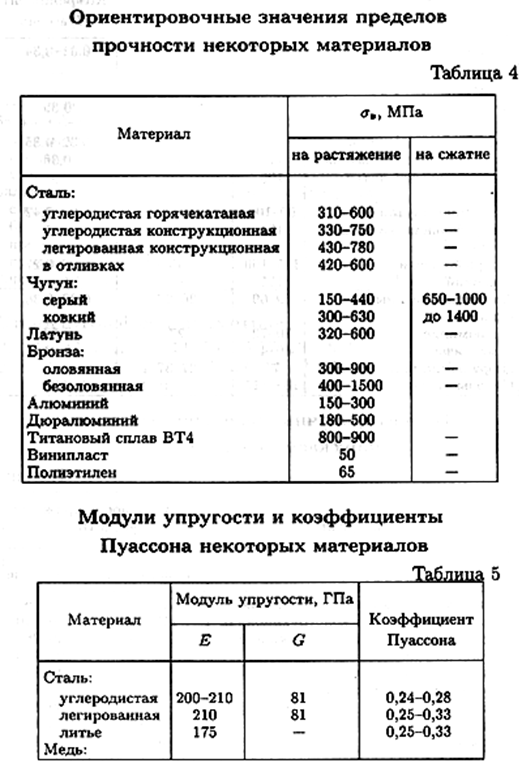 Ориентировочные значения пределов прочности некоторых материалов

Таблица 4

| Материал | $\sigma_в$, МПа на растяжение | $\sigma_в$, МПа на сжатие |
|---|---|---|
| Сталь: | | |
| углеродистая горячекатаная | 310–600 | — |
| углеродистая конструкционная | 330–750 | — |
| легированная конструкционная | 430–780 | — |
| в отливках | 420–600 | — |
| Чугун: | | |
| серый | 150–440 | 650–1000 |
| ковкий | 300–630 | до 1400 |
| Латунь | 320–600 | — |
| Бронза: | | |
| оловянная | 300–900 | — |
| безоловянная | 400–1500 | — |
| Алюминий | 150–300 | |
| Дюралюминий | 180–500 | |
| Титановый сплав ВТ4 | 800–900 | — |
| Винипласт | 50 | — |
| Полиэтилен | 65 | — |

Модули упругости и коэффициенты Пуассона некоторых материалов

Таблица 5

| Материал | Модуль упругости, ГПа $E$ | Модуль упругости, ГПа $G$ | Коэффициент Пуассона |
|---|---|---|---|
| Сталь: | | | |
| углеродистая | 200–210 | 81 | 0,24–0,28 |
| легированная | 210 | 81 | 0,25–0,33 |
| литье | 175 | — | 0,25–0,33 |
| Медь: | | | |